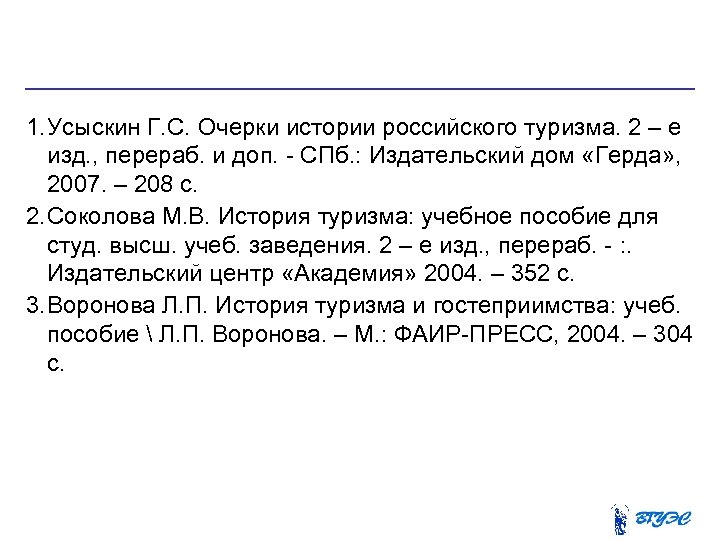 1. Усыскин Г.С. Очерки истории российского туризма. 2 – е изд., перераб. и доп. - СПб.: Издательский дом «Герда», 2007. – 208 с.

2. Соколова М.В. История туризма: учебное пособие для студ. высш. учеб. заведения. 2 – е изд., перераб. - :. Издательский центр «Академия» 2004. – 352 с.

3. Воронова Л.П. История туризма и гостеприимства: учеб. пособие \ Л.П. Воронова. – М.: ФАИР-ПРЕСС, 2004. – 304 с.

ВГУЭС